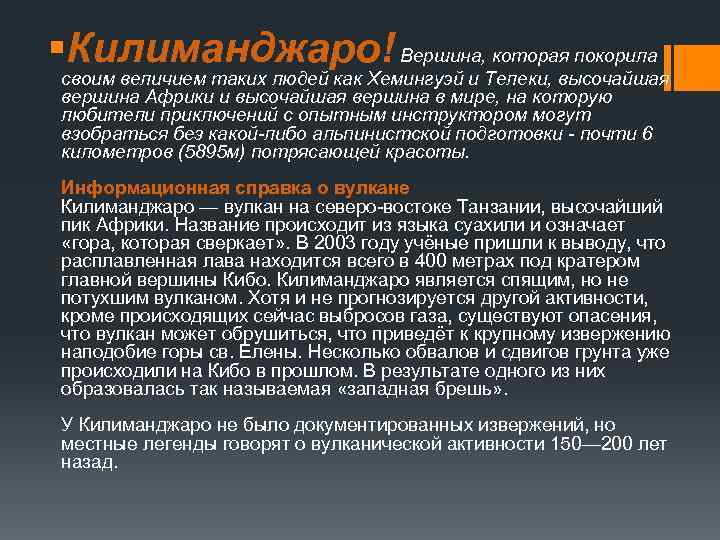 Килиманджаро! Вершина, которая покорила своим величием таких людей как Хемингуэй и Телеки, высочайшая вершина Африки и высочайшая вершина в мире, на которую любители приключений с опытным инструктором могут взобраться без какой-либо альпинистской подготовки - почти 6 километров (5895м) потрясающей красоты.

Информационная справка о вулкане
Килиманджаро — вулкан на северо-востоке Танзании, высочайший пик Африки. Название происходит из языка суахили и означает «гора, которая сверкает». В 2003 году учёные пришли к выводу, что расплавленная лава находится всего в 400 метрах под кратером главной вершины Кибо. Килиманджаро является спящим, но не потухшим вулканом. Хотя и не прогнозируется другой активности, кроме происходящих сейчас выбросов газа, существуют опасения, что вулкан может обрушиться, что приведёт к крупному извержению наподобие горы св. Елены. Несколько обвалов и сдвигов грунта уже происходили на Кибо в прошлом. В результате одного из них образовалась так называемая «западная брешь».

У Килиманджаро не было документированных извержений, но местные легенды говорят о вулканической активности 150—200 лет назад.